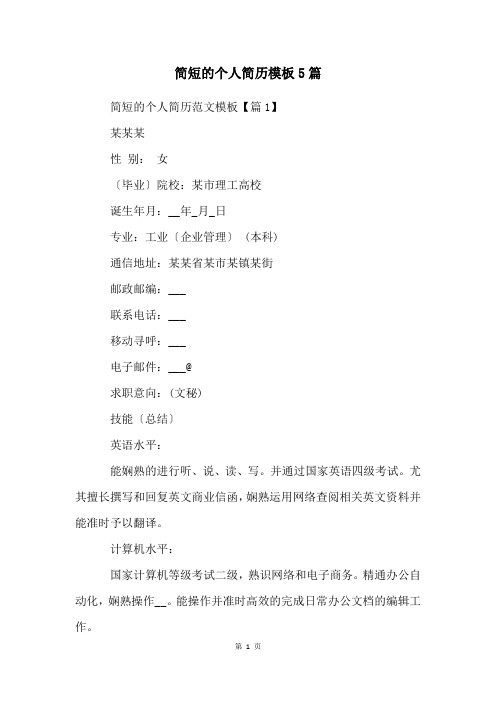 简短的个人简历模板5篇

简短的个人简历范文模板【篇1】

某某某

性 别： 女

〔毕业〕院校：某市理工高校

诞生年月：__年_月_日

专业：工业〔企业管理〕（本科）

通信地址：某某省某市某镇某街

邮政邮编：___

联系电话：___

移动寻呼：___

电子邮件：___@

求职意向：(文秘)

技能〔总结〕

英语水平：

能娴熟的进行听、说、读、写。并通过国家英语四级考试。尤其擅长撰写和回复英文商业信函，娴熟运用网络查阅相关英文资料并能准时予以翻译。

计算机水平：

国家计算机等级考试二级，熟识网络和电子商务。精通办公自动化，娴熟操作__。能操作并准时高效的完成日常办公文档的编辑工作。

第 1 页